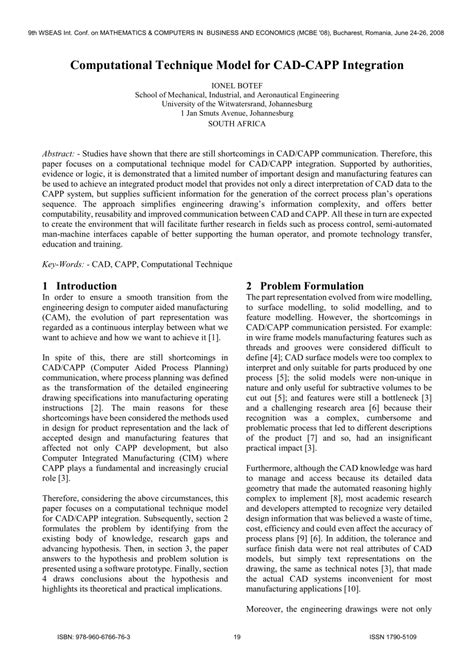 9th WSEAS Int. Conf. on MATHEMATICS & COMPUTERS IN BUSINESS AND ECONOMICS (MCBE '08), Bucharest, Romania, June 24-26, 2008

Computational Technique Model for CAD-CAPP Integration

IONEL BOTEF
School of Mechanical, Industrial, and Aeronautical Engineering
University of the Witwatersrand, Johannesburg
1 Jan Smuts Avenue, Johannesburg
SOUTH AFRICA

Abstract: - Studies have shown that there are still shortcomings in CAD/CAPP communication. Therefore, this paper focuses on a computational technique model for CAD/CAPP integration. Supported by authorities, evidence or logic, it is demonstrated that a limited number of important design and manufacturing features can be used to achieve an integrated product model that provides not only a direct interpretation of CAD data to the CAPP system, but supplies sufficient information for the generation of the correct process plan's operations sequence. The approach simplifies engineering drawing's information complexity, and offers better computability, reusability and improved communication between CAD and CAPP. All these in turn are expected to create the environment that will facilitate further research in fields such as process control, semi-automated man-machine interfaces capable of better supporting the human operator, and promote technology transfer, education and training.

Key-Words: - CAD, CAPP, Computational Technique

1 Introduction
In order to ensure a smooth transition from the engineering design to computer aided manufacturing (CAM), the evolution of part representation was regarded as a continuous interplay between what we want to achieve and how we want to achieve it [1].

In spite of this, there are still shortcomings in CAD/CAPP (Computer Aided Process Planning) communication, where process planning was defined as the transformation of the detailed engineering drawing specifications into manufacturing operating instructions [2]. The main reasons for these shortcomings have been considered the methods used in design for product representation and the lack of accepted design and manufacturing features that affected not only CAPP development, but also Computer Integrated Manufacturing (CIM) where CAPP plays a fundamental and increasingly crucial role [3].

Therefore, considering the above circumstances, this paper focuses on a computational technique model for CAD/CAPP integration. Subsequently, section 2 formulates the problem by identifying from the existing body of knowledge, research gaps and advancing hypothesis. Then, in section 3, the paper answers to the hypothesis and problem solution is presented using a software prototype. Finally, section 4 draws conclusions about the hypothesis and highlights its theoretical and practical implications.

2 Problem Formulation
The part representation evolved from wire modelling, to surface modelling, to solid modelling, and to feature modelling. However, the shortcomings in CAD/CAPP communication persisted. For example: in wire frame models manufacturing features such as threads and grooves were considered difficult to define [4]; CAD surface models were too complex to interpret and only suitable for parts produced by one process [5]; the solid models were non-unique in nature and only useful for subtractive volumes to be cut out [5]; and features were still a bottleneck [3] and a challenging research area [6] because their recognition was a complex, cumbersome and problematic process that led to different descriptions of the product [7] and so, had an insignificant practical impact [3].

Furthermore, although the CAD knowledge was hard to manage and access because its detailed data geometry that made the automated reasoning highly complex to implement [8], most academic research and developers attempted to recognize very detailed design information that was believed a waste of time, cost, efficiency and could even affect the accuracy of process plans [9] [6]. In addition, the tolerance and surface finish data were not real attributes of CAD models, but simply text representations on the drawing, the same as technical notes [3], that made the actual CAD systems inconvenient for most manufacturing applications [10].

Moreover, the engineering drawings were not only

ISBN: 978-960-6766-76-3     19     ISSN 1790-5109